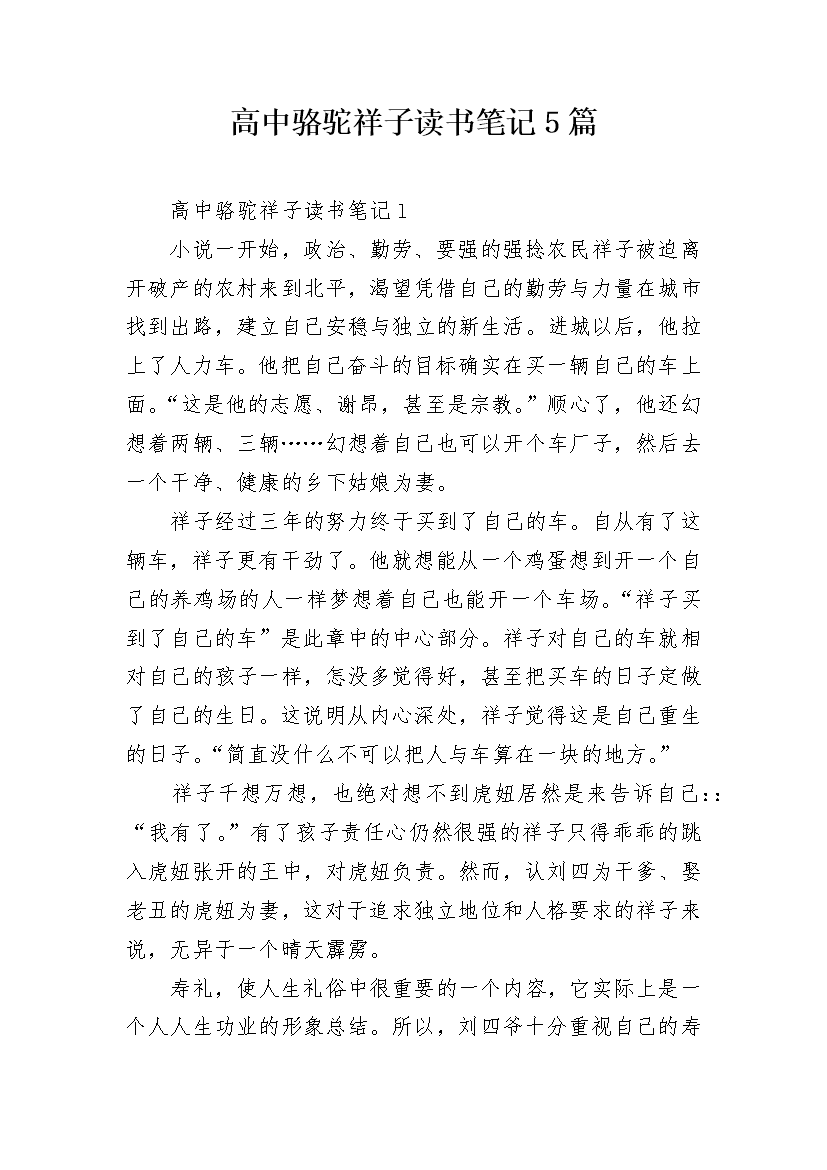 高中骆驼祥子读书笔记5篇

高中骆驼祥子读书笔记1

小说一开始，政治、勤劳、要强的强捻农民祥子被迫离开破产的农村来到北平，渴望凭借自己的勤劳与力量在城市找到出路，建立自己安稳与独立的新生活。进城以后，他拉上了人力车。他把自己奋斗的目标确实在买一辆自己的车上面。“这是他的志愿、谢昂，甚至是宗教。”顺心了，他还幻想着两辆、三辆……幻想着自己也可以开个车厂子，然后去一个干净、健康的乡下姑娘为妻。

祥子经过三年的努力终于买到了自己的车。自从有了这辆车，祥子更有干劲了。他就想能从一个鸡蛋想到开一个自己的养鸡场的人一样梦想着自己也能开一个车场。“祥子买到了自己的车”是此章中的中心部分。祥子对自己的车就相对自己的孩子一样，怎没多觉得好，甚至把买车的日子定做了自己的生日。这说明从内心深处，祥子觉得这是自己重生的日子。“简直没什么不可以把人与车算在一块的地方。”

祥子千想万想，也绝对想不到虎妞居然是来告诉自己：：“我有了。”有了孩子责任心仍然很强的祥子只得乖乖的跳入虎妞张开的王中，对虎妞负责。然而，认刘四为干爹、娶老丑的虎妞为妻，这对于追求独立地位和人格要求的祥子来说，无异于一个晴天霹雳。

寿礼，使人生礼俗中很重要的一个内容，它实际上是一个人人生功业的形象总结。所以，刘四爷十分重视自己的寿